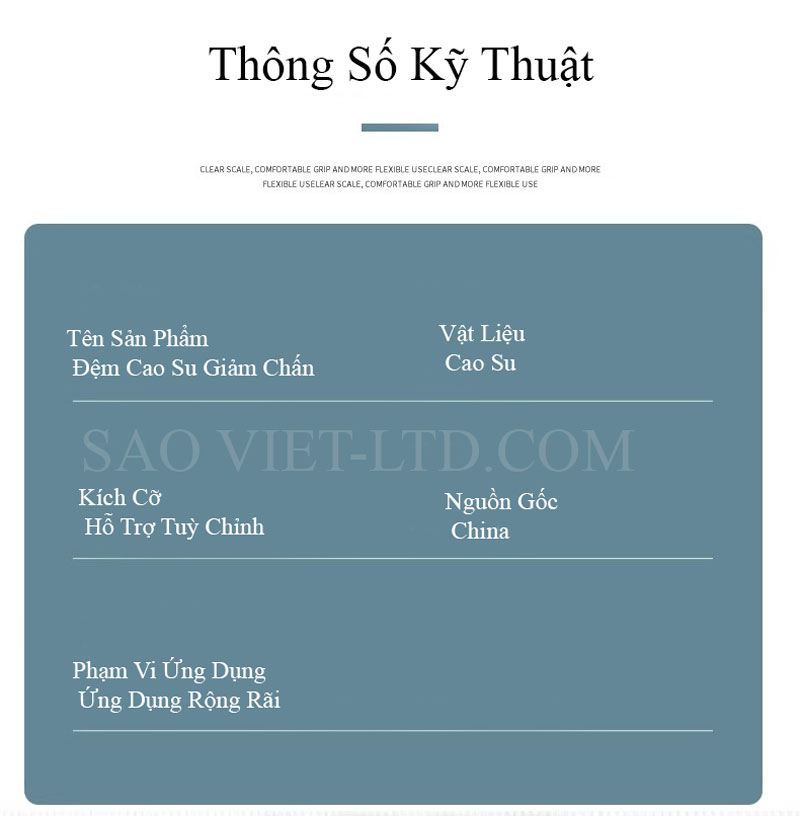 Thông Số Kỹ Thuật

CLEAR SCALE, COMFORTABLE GRIP AND MORE FLEXIBLE USECLEAR SCALE, COMFORTABLE GRIP AND MORE FLEXIBLE USELEAR SCALE, COMFORTABLE GRIP AND MORE FLEXIBLE USE

Tên Sản Phẩm
Đệm Cao Su Giảm Chấn

Vật Liệu
Cao Su

SAO VIET-LTD.COM

Kích Cỡ
Hỗ Trợ Tuỳ Chỉnh

Nguồn Gốc
China

Phạm Vi Ứng Dụng
Ứng Dụng Rộng Rãi